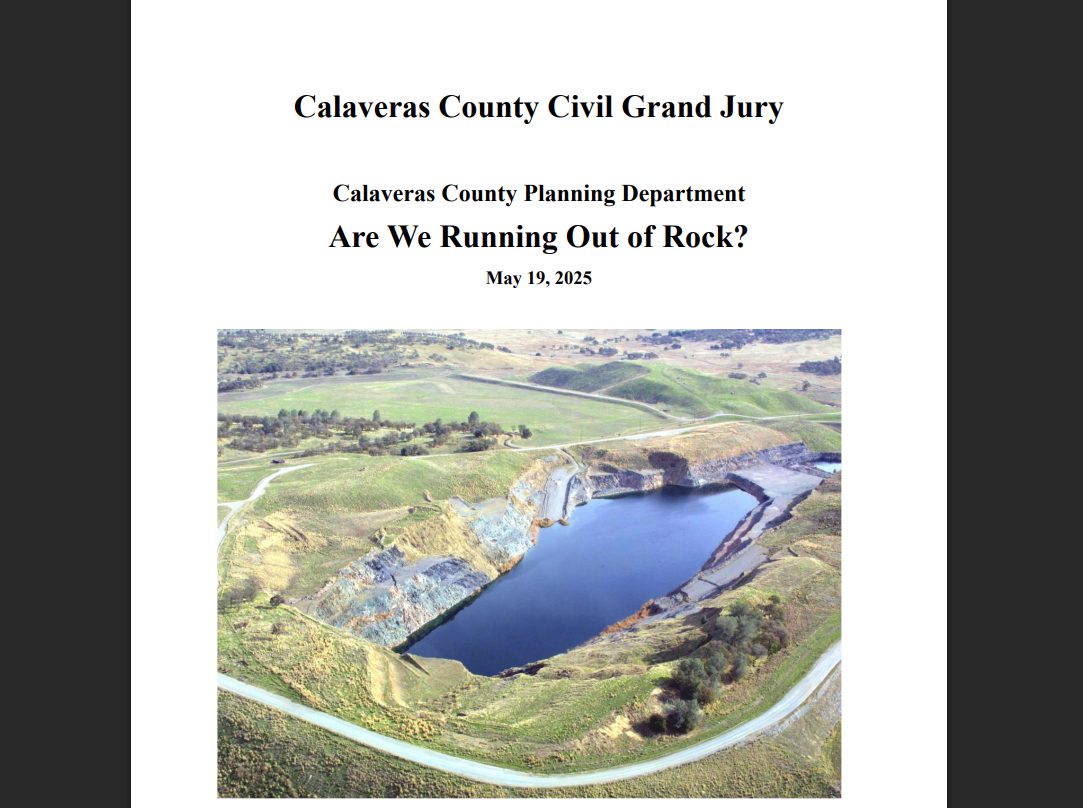 Calaveras County Civil Grand Jury

Calaveras County Planning Department

Are We Running Out of Rock?

May 19, 2025